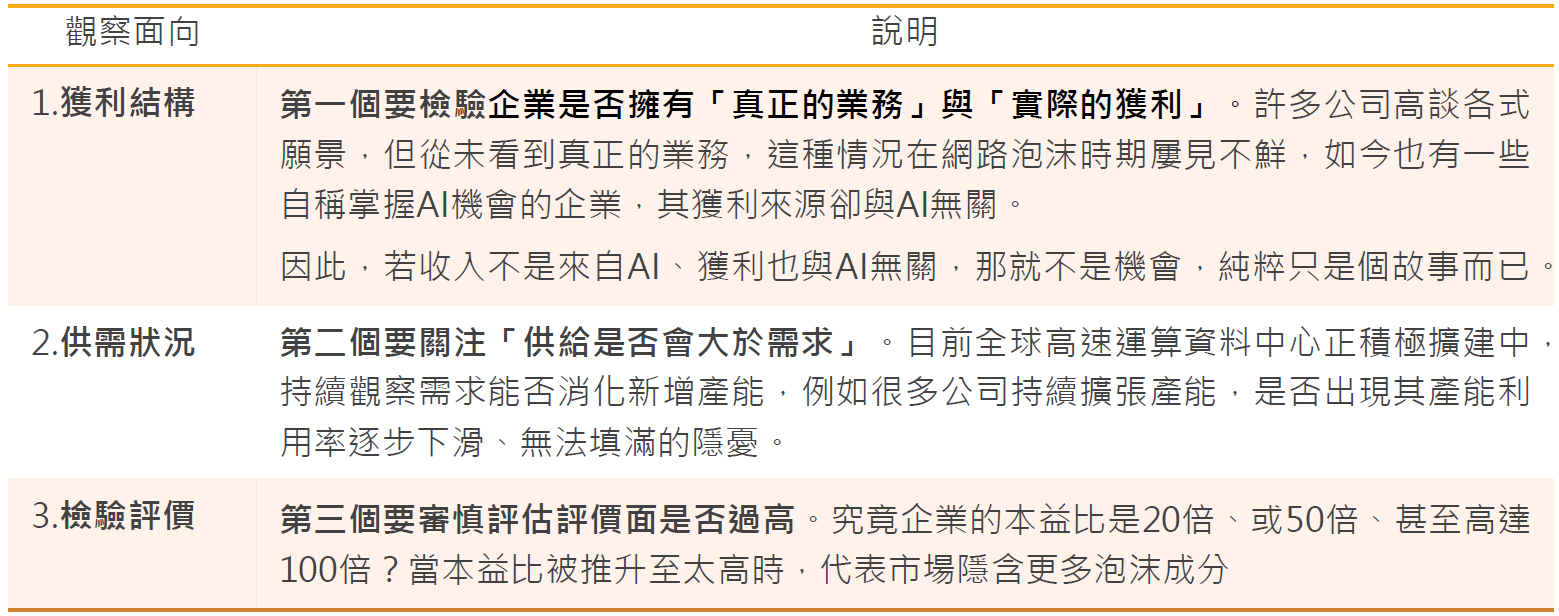 | 觀察面向 | 說明 |
|---|---|
| 1.獲利結構 | 第一個要檢驗企業是否擁有「真正的業務」與「實際的獲利」。許多公司高談各式願景，但從未看到真正的業務，這種情況在網路泡沫時期屢見不鮮，如今也有一些自稱掌握AI機會的企業，其獲利來源卻與AI無關。 因此，若收入不是來自AI、獲利也與AI無關，那就不是機會，純粹只是個故事而已。 |
| 2.供需狀況 | 第二個要關注「供給是否會大於需求」。目前全球高速運算資料中心正積極擴建中，持續觀察需求能否消化新增產能，例如很多公司持續擴張產能，是否出現其產能利用率逐步下滑、無法填滿的隱憂。 |
| 3.檢驗評價 | 第三個要審慎評估評價面是否過高。究竟企業的本益比是20倍、或50倍、甚至高達100倍？當本益比被推升至太高時，代表市場隱含更多泡沫成分 |